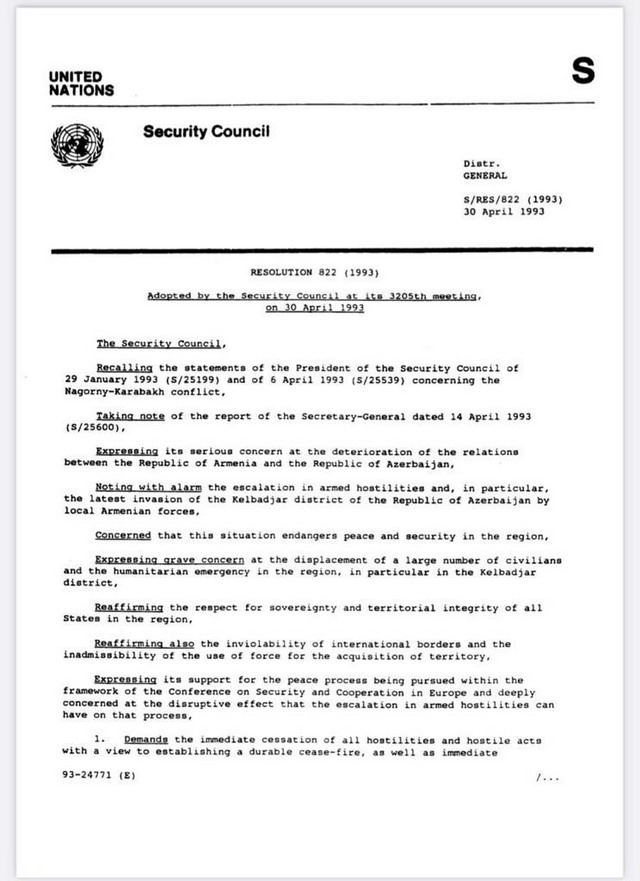 UNITED NATIONS

S

Security Council

Distr.
GENERAL

S/RES/822 (1993)
30 April 1993

RESOLUTION 822 (1993)

Adopted by the Security Council at its 3205th meeting, on 30 April 1993

The Security Council,

Recalling the statements of the President of the Security Council of 29 January 1993 (S/25199) and of 6 April 1993 (S/25539) concerning the Nagorny-Karabakh conflict,

Taking note of the report of the Secretary-General dated 14 April 1993 (S/25600),

Expressing its serious concern at the deterioration of the relations between the Republic of Armenia and the Republic of Azerbaijan,

Noting with alarm the escalation in armed hostilities and, in particular, the latest invasion of the Kelbadjar district of the Republic of Azerbaijan by local Armenian forces,

Concerned that this situation endangers peace and security in the region,

Expressing grave concern at the displacement of a large number of civilians and the humanitarian emergency in the region, in particular in the Kelbadjar district,

Reaffirming the respect for sovereignty and territorial integrity of all States in the region,

Reaffirming also the inviolability of international borders and the inadmissibility of the use of force for the acquisition of territory,

Expressing its support for the peace process being pursued within the framework of the Conference on Security and Cooperation in Europe and deeply concerned at the disruptive effect that the escalation in armed hostilities can have on that process,

1. Demands the immediate cessation of all hostilities and hostile acts with a view to establishing a durable cease-fire, as well as immediate

93-24771 (E)

/...